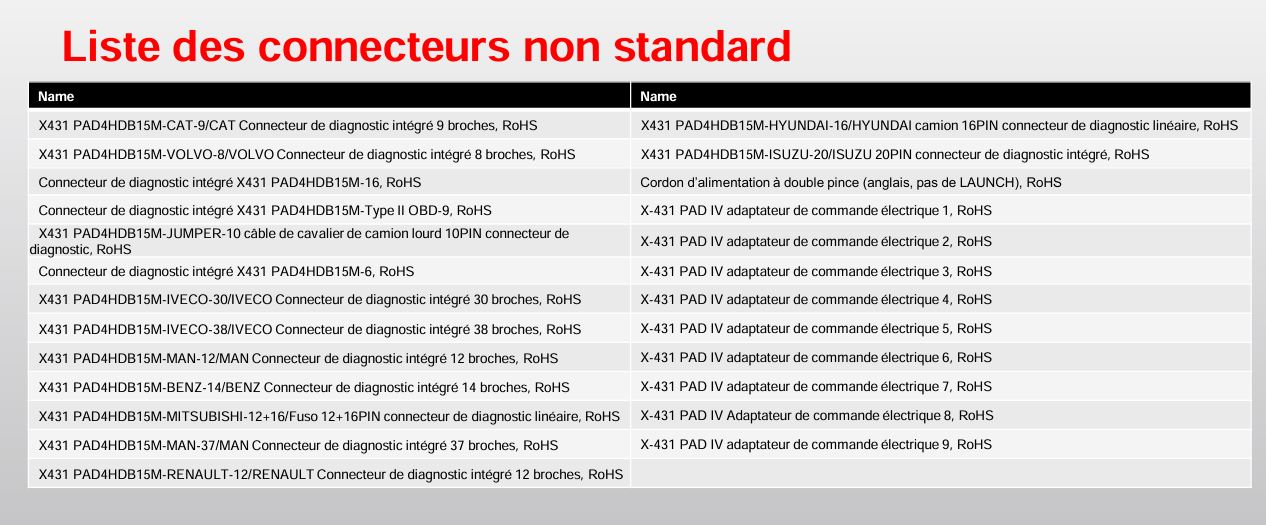 Liste des connecteurs non standard

| Name | Name |
|---|---|
| X431 PAD4HDB15M-CAT-9/CAT Connecteur de diagnostic intégré 9 broches, RoHS | X431 PAD4HDB15M-HYUNDAI-16/HYUNDAI camion 16PIN connecteur de diagnostic linéaire, RoHS |
| X431 PAD4HDB15M-VOLVO-8/VOLVO Connecteur de diagnostic intégré 8 broches, RoHS | X431 PAD4HDB15M-ISUZU-20/ISUZU 20PIN connecteur de diagnostic intégré, RoHS |
| Connecteur de diagnostic intégré X431 PAD4HDB15M-16, RoHS | Cordon d'alimentation à double pince (anglais, pas de LAUNCH), RoHS |
| Connecteur de diagnostic intégré X431 PAD4HDB15M-Type II OBD-9, RoHS | X-431 PAD IV adaptateur de commande électrique 1, RoHS |
| X431 PAD4HDB15M-JUMPER-10 câble de cavalier de camion lourd 10PIN connecteur de diagnostic, RoHS | X-431 PAD IV adaptateur de commande électrique 2, RoHS |
| Connecteur de diagnostic intégré X431 PAD4HDB15M-6, RoHS | X-431 PAD IV adaptateur de commande électrique 3, RoHS |
| X431 PAD4HDB15M-IVECO-30/IVECO Connecteur de diagnostic intégré 30 broches, RoHS | X-431 PAD IV adaptateur de commande électrique 4, RoHS |
| X431 PAD4HDB15M-IVECO-38/IVECO Connecteur de diagnostic intégré 38 broches, RoHS | X-431 PAD IV adaptateur de commande électrique 5, RoHS |
| X431 PAD4HDB15M-MAN-12/MAN Connecteur de diagnostic intégré 12 broches, RoHS | X-431 PAD IV adaptateur de commande électrique 6, RoHS |
| X431 PAD4HDB15M-BENZ-14/BENZ Connecteur de diagnostic intégré 14 broches, RoHS | X-431 PAD IV adaptateur de commande électrique 7, RoHS |
| X431 PAD4HDB15M-MITSUBISHI-12+16/Fuso 12+16PIN connecteur de diagnostic linéaire, RoHS | X-431 PAD IV Adaptateur de commande électrique 8, RoHS |
| X431 PAD4HDB15M-MAN-37/MAN Connecteur de diagnostic intégré 37 broches, RoHS | X-431 PAD IV adaptateur de commande électrique 9, RoHS |
| X431 PAD4HDB15M-RENAULT-12/RENAULT Connecteur de diagnostic intégré 12 broches, RoHS | |